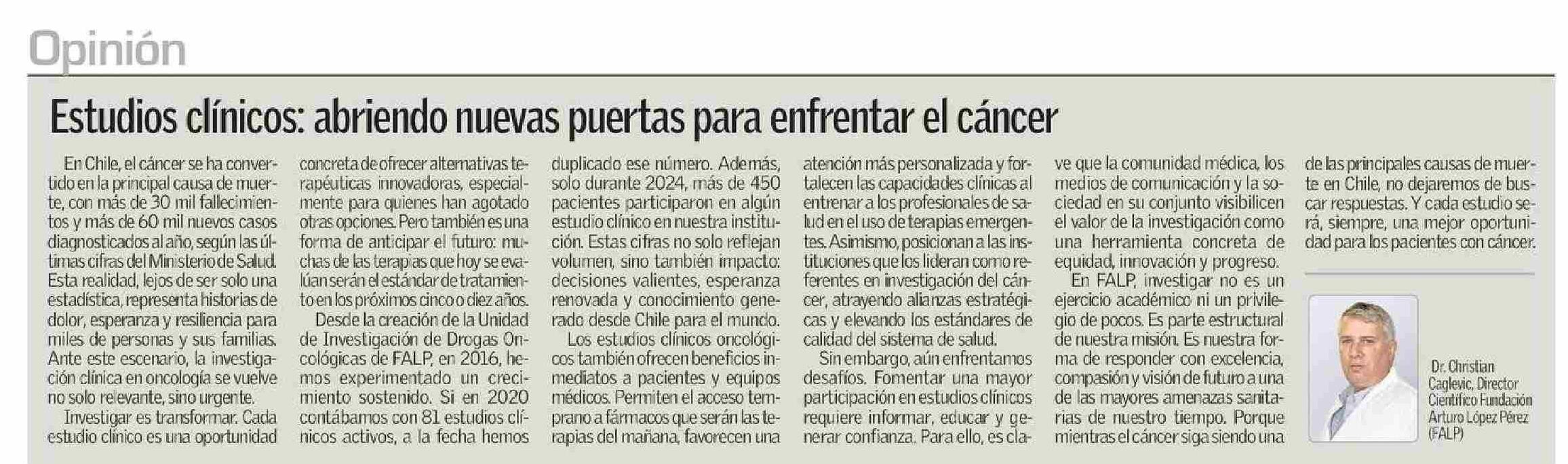 Opinión

Estudios clínicos: abriendo nuevas puertas para enfrentar el cáncer

En Chile, el cáncer se ha convertido en la principal causa de muerte, con más de 30 mil fallecimientos y más de 60 mil nuevos casos diagnosticados al año, según las últimas cifras del Ministerio de Salud. Esta realidad, lejos de ser solo una estadística, representa historias de dolor, esperanza y resiliencia para miles de personas y sus familias. Ante este escenario, la investigación clínica en oncología se vuelve no solo relevante, sino urgente.

Investigar es transformar. Cada estudio clínico es una oportunidad concreta de ofrecer alternativas terapéuticas innovadoras, especialmente para quienes han agotado otras opciones. Pero también es una forma de anticipar el futuro: muchas de las terapias que hoy se evalúan serán el estándar de tratamiento en los próximos cinco o diez años.

Desde la creación de la Unidad de Investigación de Drogas Oncológicas de FALP, en 2016, hemos experimentado un crecimiento sostenido. Si en 2020 contábamos con 81 estudios clínicos activos, a la fecha hemos duplicado ese número. Además, solo durante 2024, más de 450 pacientes participaron en algún estudio clínico en nuestra institución. Estas cifras no solo reflejan volumen, sino también impacto: decisiones valientes, esperanza renovada y conocimiento generado desde Chile para el mundo.

Los estudios clínicos oncológicos también ofrecen beneficios inmediatos a pacientes y equipos médicos. Permiten el acceso temprano a fármacos que serán las terapias del mañana, favorecen una atención más personalizada y fortalecen las capacidades clínicas al entrenar a los profesionales de salud en el uso de terapias emergentes. Asimismo, posicionan a las instituciones que los lideran como referentes en investigación del cáncer, atrayendo alianzas estratégicas y elevando los estándares de calidad del sistema de salud.

Sin embargo, aún enfrentamos desafíos. Fomentar una mayor participación en estudios clínicos requiere informar, educar y generar confianza. Para ello, es clave que la comunidad médica, los medios de comunicación y la sociedad en su conjunto visibilicen el valor de la investigación como una herramienta concreta de equidad, innovación y progreso.

En FALP, investigar no es un ejercicio académico ni un privilegio de pocos. Es parte estructural de nuestra misión. Es nuestra forma de responder con excelencia, compasión y visión de futuro a una de las mayores amenazas sanitarias de nuestro tiempo. Porque mientras el cáncer siga siendo una de las principales causas de muerte en Chile, no dejaremos de buscar respuestas. Y cada estudio será, siempre, una mejor oportunidad para los pacientes con cáncer.

Dr. Christian Caglevic, Director Científico Fundación Arturo López Pérez (FALP)